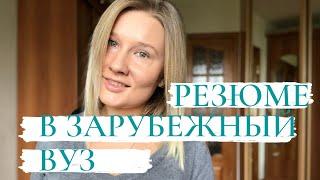 РЕЗЮМЕ
В ЗАРУБЕЖНЫЙ
ВУЗ